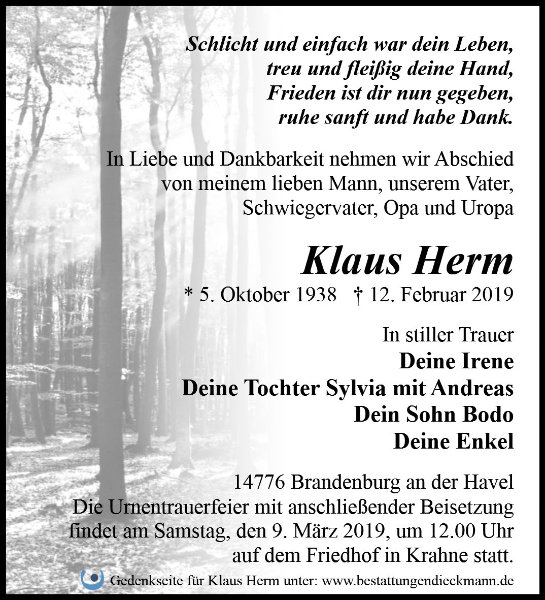 Schlicht und einfach war dein Leben,
treu und fleißig deine Hand,
Frieden ist dir nun gegeben,
ruhe sanft und habe Dank.

In Liebe und Dankbarkeit nehmen wir Abschied von meinem lieben Mann, unserem Vater, Schwiegervater, Opa und Uropa

Klaus Herm

* 5. Oktober 1938 † 12. Februar 2019

In stiller Trauer
Deine Irene
Deine Tochter Sylvia mit Andreas
Dein Sohn Bodo
Deine Enkel

14776 Brandenburg an der Havel
Die Urnentrauerfeier mit anschließender Beisetzung findet am Samstag, den 9. März 2019, um 12.00 Uhr auf dem Friedhof in Krahne statt.

Gedenkseite für Klaus Herm unter: www.bestattungendieckmann.de